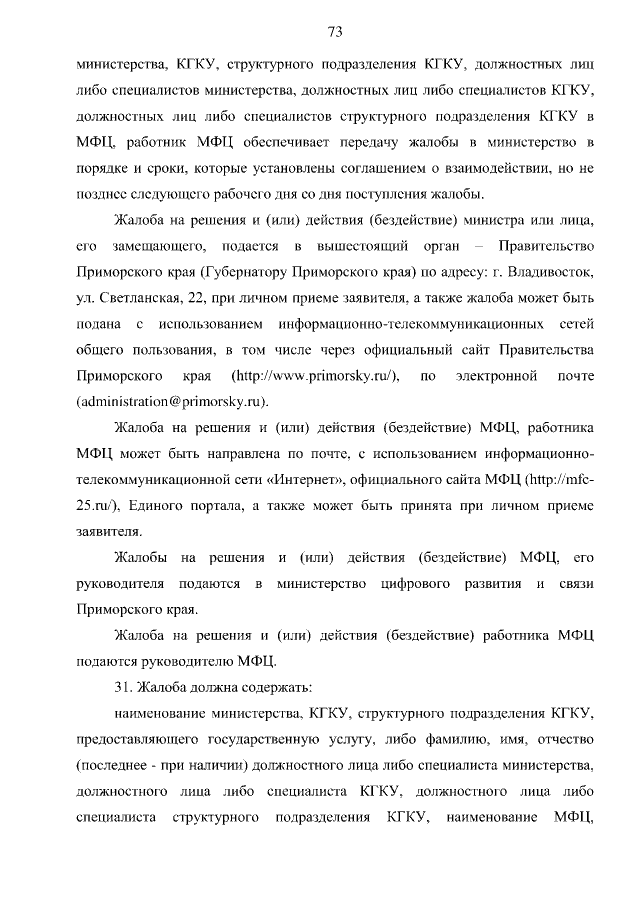 73

министерства, КГКУ, структурного подразделения КГКУ, должностных лиц либо специалистов министерства, должностных лиц либо специалистов КГКУ, должностных лиц либо специалистов структурного подразделения КГКУ в МФЦ, работник МФЦ обеспечивает передачу жалобы в министерство в порядке и сроки, которые установлены соглашением о взаимодействии, но не позднее следующего рабочего дня со дня поступления жалобы.

Жалоба на решения и (или) действия (бездействие) министра или лица, его замещающего, подается в вышестоящий орган – Правительство Приморского края (Губернатору Приморского края) по адресу: г. Владивосток, ул. Светланская, 22, при личном приеме заявителя, а также жалоба может быть подана с использованием информационно-телекоммуникационных сетей общего пользования, в том числе через официальный сайт Правительства Приморского края (http://www.primorsky.ru/), по электронной почте (administration@primorsky.ru).

Жалоба на решения и (или) действия (бездействие) МФЦ, работника МФЦ может быть направлена по почте, с использованием информационно-телекоммуникационной сети «Интернет», официального сайта МФЦ (http://mfc-25.ru/), Единого портала, а также может быть принята при личном приеме заявителя.

Жалобы на решения и (или) действия (бездействие) МФЦ, его руководителя подаются в министерство цифрового развития и связи Приморского края.

Жалоба на решения и (или) действия (бездействие) работника МФЦ подаются руководителю МФЦ.

31. Жалоба должна содержать:

наименование министерства, КГКУ, структурного подразделения КГКУ, предоставляющего государственную услугу, либо фамилию, имя, отчество (последнее - при наличии) должностного лица либо специалиста министерства, должностного лица либо специалиста КГКУ, должностного лица либо специалиста структурного подразделения КГКУ, наименование МФЦ,